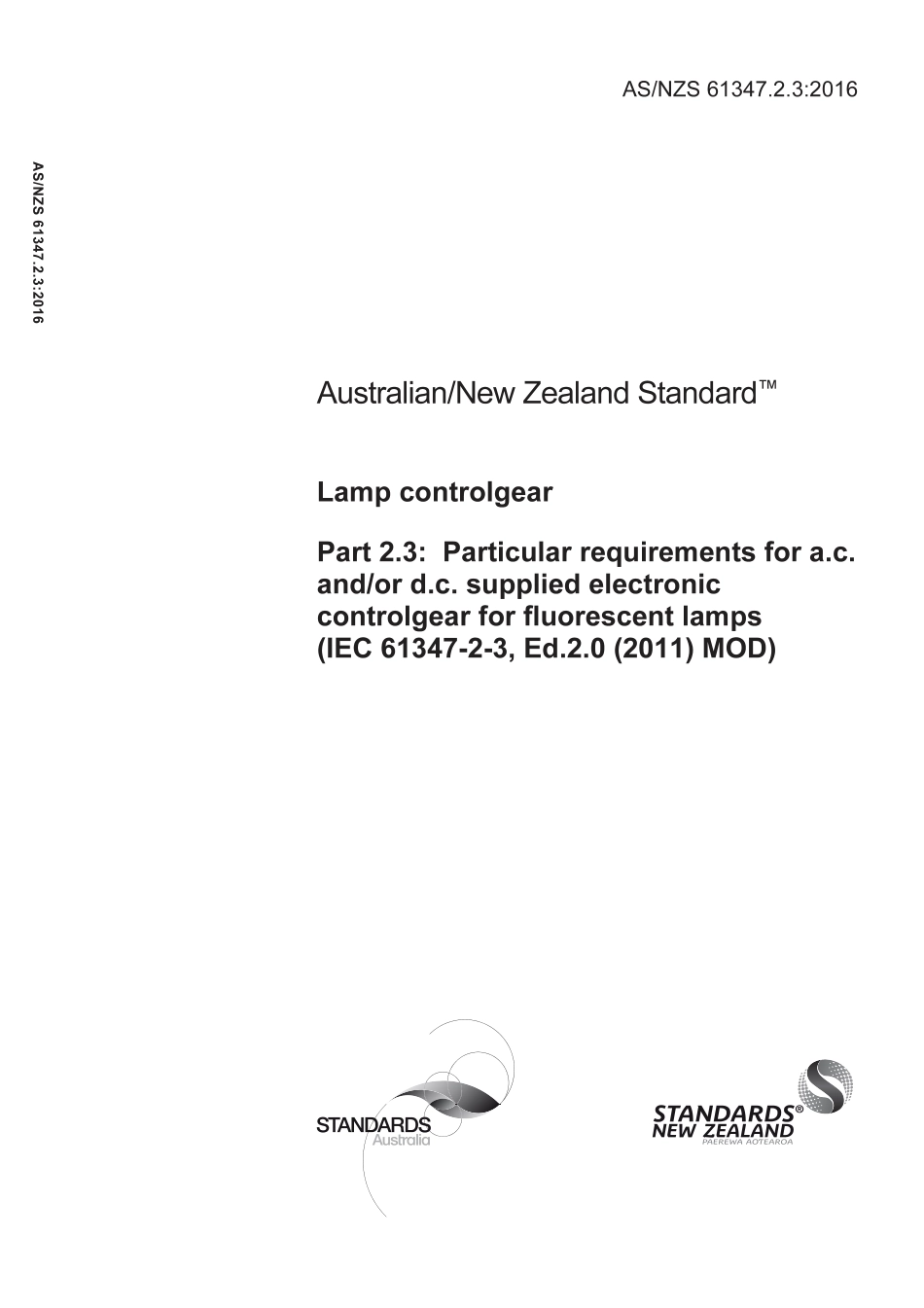 AS/NZS 61347.2.3:2016

AS/NZS 61347.2.3:2016

Australian/New Zealand Standard™

Lamp controlgear

Part 2.3: Particular requirements for a.c. and/or d.c. supplied electronic controlgear for fluorescent lamps (IEC 61347-2-3, Ed.2.0 (2011) MOD)

STANDARDS Australia

STANDARDS® NEW ZEALAND PAEREWA AOTEAROA